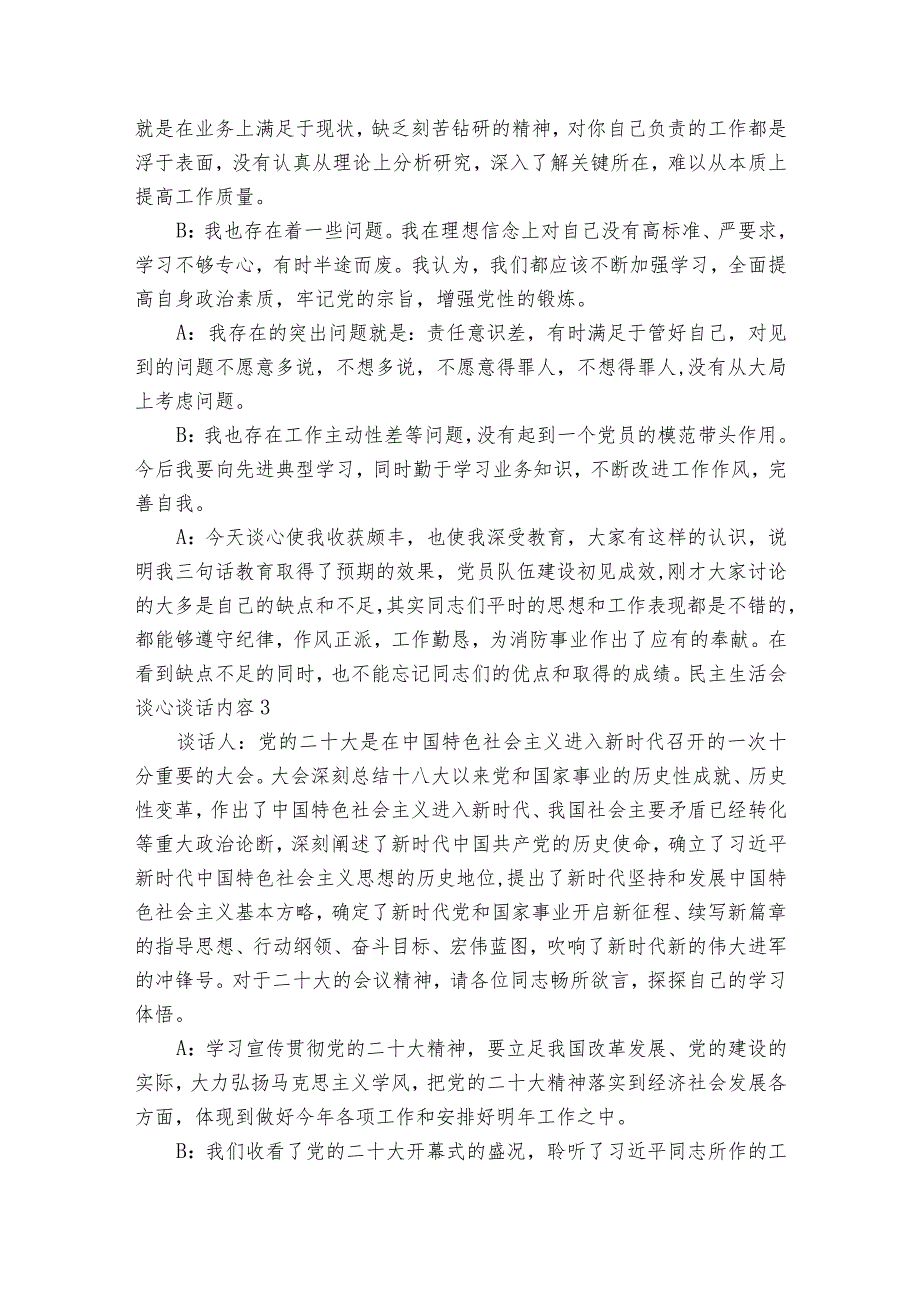 就是在业务上满足于现状，缺乏刻苦钻研的精神，对你自己负责的工作都是浮于表面，没有认真从理论上分析研究，深入了解关键所在，难以从本质上提高工作质量。

B：我也存在着一些问题。我在理想信念上对自己没有高标准、严要求，学习不够专心，有时半途而废。我认为，我们都应该不断加强学习，全面提高自身政治素质，牢记党的宗旨，增强党性的锻炼。

A：我存在的突出问题就是：责任意识差，有时满足于管好自己，对见到的问题不愿意多说，不想多说，不愿意得罪人，不想得罪人,没有从大局上考虑问题。

B：我也存在工作主动性差等问题,没有起到一个党员的模范带头作用。今后我要向先进典型学习，同时勤于学习业务知识，不断改进工作作风，完善自我。

A：今天谈心使我收获颇丰，也使我深受教育，大家有这样的认识，说明我三句话教育取得了预期的效果，党员队伍建设初见成效,刚才大家讨论的大多是自己的缺点和不足,其实同志们平时的思想和工作表现都是不错的,都能够遵守纪律，作风正派，工作勤恳，为消防事业作出了应有的奉献。在看到缺点不足的同时，也不能忘记同志们的优点和取得的成绩。民主生活会谈心谈话内容3

谈话人：党的二十大是在中国特色社会主义进入新时代召开的一次十分重要的大会。大会深刻总结十八大以来党和国家事业的历史性成就、历史性变革，作出了中国特色社会主义进入新时代、我国社会主要矛盾已经转化等重大政治论断，深刻阐述了新时代中国共产党的历史使命，确立了习近平新时代中国特色社会主义思想的历史地位，提出了新时代坚持和发展中国特色社会主义基本方略，确定了新时代党和国家事业开启新征程、续写新篇章的指导思想、行动纲领、奋斗目标、宏伟蓝图，吹响了新时代新的伟大进军的冲锋号。对于二十大的会议精神，请各位同志畅所欲言，探探自己的学习体悟。

A：学习宣传贯彻党的二十大精神，要立足我国改革发展、党的建设的实际，大力弘扬马克思主义学风，把党的二十大精神落实到经济社会发展各方面，体现到做好今年各项工作和安排好明年工作之中。

B：我们收看了党的二十大开幕式的盛况，聆听了习近平同志所作的工